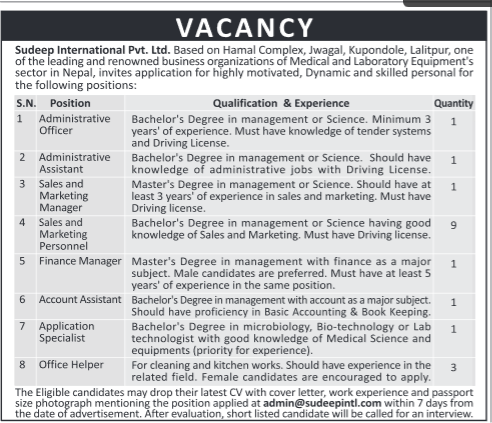 VACANCY

Sudeep International Pvt. Ltd. Based on Hamal Complex, Jwagal, Kupondole, Lalitpur, one of the leading and renowned business organizations of Medical and Laboratory Equipment's sector in Nepal, invites application for highly motivated, Dynamic and skilled personal for the following positions:

| S.N. | Position | Qualification & Experience | Quantity |
|---|---|---|---|
| 1 | Administrative Officer | Bachelor's Degree in management or Science. Minimum 3 years' of experience. Must have knowledge of tender systems and Driving License. | 1 |
| 2 | Administrative Assistant | Bachelor's Degree in management or Science. Should have knowledge of administrative jobs with Driving License. | 1 |
| 3 | Sales and Marketing Manager | Master's Degree in management or Science. Should have at least 3 years' of experience in sales and marketing. Must have Driving license. | 1 |
| 4 | Sales and Marketing Personnel | Bachelor's Degree in management or Science having good knowledge of Sales and Marketing. Must have Driving license. | 9 |
| 5 | Finance Manager | Master's Degree in management with finance as a major subject. Male candidates are preferred. Must have at least 5 years' of experience in the same position. | 1 |
| 6 | Account Assistant | Bachelor's Degree in management with account as a major subject. Should have proficiency in Basic Accounting & Book Keeping. | 1 |
| 7 | Application Specialist | Bachelor's Degree in microbiology, Bio-technology or Lab technologist with good knowledge of Medical Science and equipments (priority for experience). | 1 |
| 8 | Office Helper | For cleaning and kitchen works. Should have experience in the related field. Female candidates are encouraged to apply. | 3 |

The Eligible candidates may drop their latest CV with cover letter, work experience and passport size photograph mentioning the position applied at admin@sudeepintl.com within 7 days from the date of advertisement. After evaluation, short listed candidate will be called for an interview.